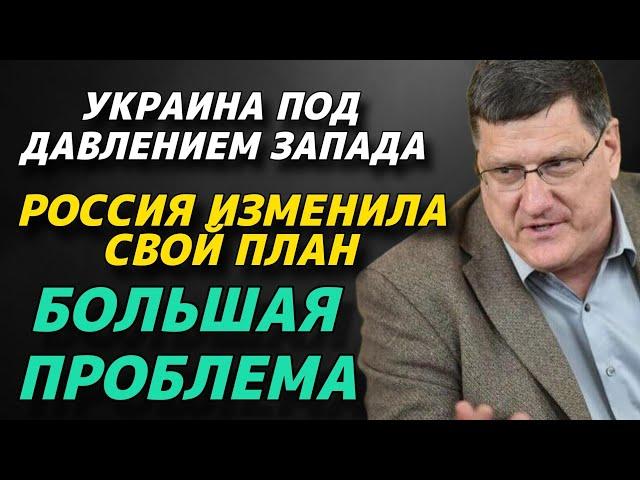 УКРАИНА ПОД ДАВЛЕНИЕМ ЗАПАДА

РОССИЯ ИЗМЕНИЛА СВОЙ ПЛАН

БОЛЬШАЯ ПРОБЛЕМА